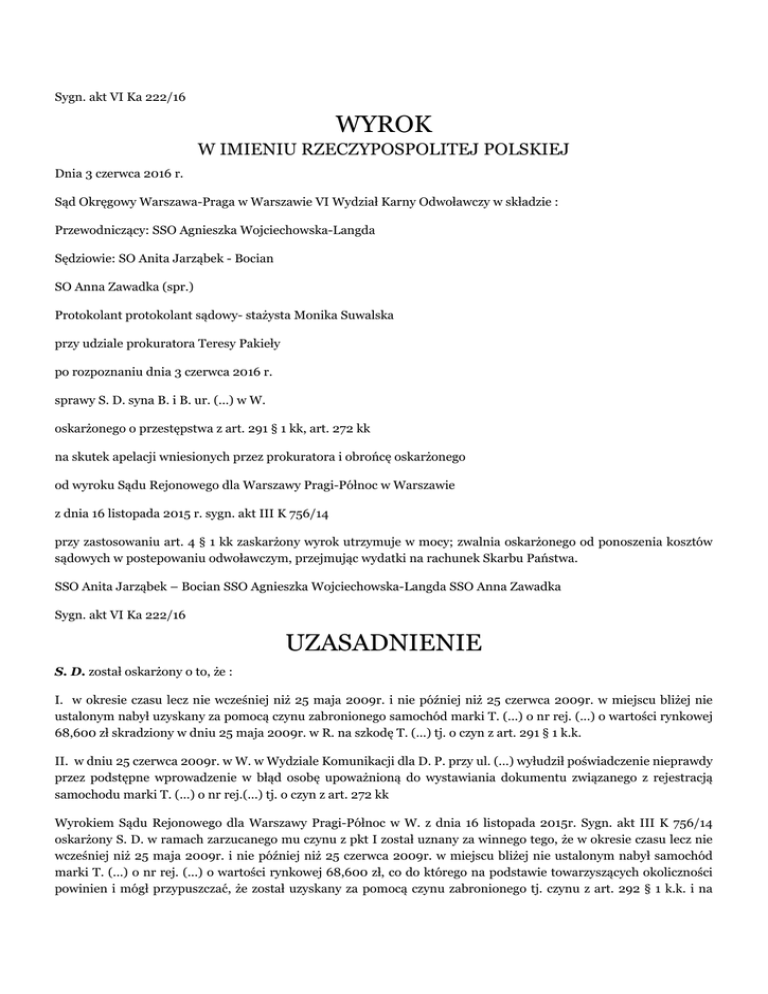 Sygn. akt VI Ka 222/16

WYROK

W IMIENIU RZECZYPOSPOLITEJ POLSKIEJ

Dnia 3 czerwca 2016 r.

Sąd Okręgowy Warszawa-Praga w Warszawie VI Wydział Karny Odwoławczy w składzie :

Przewodniczący: SSO Agnieszka Wojciechowska-Langda

Sędziowie: SO Anita Jarząbek - Bocian

SO Anna Zawadka (spr.)

Protokolant protokolant sądowy- stażysta Monika Suwalska

przy udziale prokuratora Teresy Pakieły

po rozpoznaniu dnia 3 czerwca 2016 r.

sprawy S. D. syna B. i B. ur. (...) w W.

oskarżonego o przestępstwa z art. 291 § 1 kk, art. 272 kk

na skutek apelacji wniesionych przez prokuratora i obrońcę oskarżonego

od wyroku Sądu Rejonowego dla Warszawy Pragi-Północ w Warszawie

z dnia 16 listopada 2015 r. sygn. akt III K 756/14

przy zastosowaniu art. 4 § 1 kk zaskarżony wyrok utrzymuje w mocy; zwalnia oskarżonego od ponoszenia kosztów sądowych w postepowaniu odwoławczym, przejmując wydatki na rachunek Skarbu Państwa.

SSO Anita Jarząbek – Bocian SSO Agnieszka Wojciechowska-Langda SSO Anna Zawadka

Sygn. akt VI Ka 222/16

UZASADNIENIE

S. D. został oskarżony o to, że :

I. w okresie czasu lecz nie wcześniej niż 25 maja 2009r. i nie później niż 25 czerwca 2009r. w miejscu bliżej nie ustalonym nabył uzyskany za pomocą czynu zabronionego samochód marki T. (...) o nr rej. (...) o wartości rynkowej 68,600 zł skradziony w dniu 25 maja 2009r. w R. na szkodę T. (...) tj. o czyn z art. 291 § 1 k.k.

II. w dniu 25 czerwca 2009r. w W. w Wydziale Komunikacji dla D. P. przy ul. (...) wyłudził poświadczenie nieprawdy przez podstępne wprowadzenie w błąd osobę upoważnioną do wystawiania dokumentu związanego z rejestracją samochodu marki T. (...) o nr rej.(...) tj. o czyn z art. 272 kk

Wyrokiem Sądu Rejonowego dla Warszawy Pragi-Północ w W. z dnia 16 listopada 2015r. Sygn. akt III K 756/14 oskarżony S. D. w ramach zarzucanego mu czynu z pkt I został uznany za winnego tego, że w okresie czasu lecz nie wcześniej niż 25 maja 2009r. i nie później niż 25 czerwca 2009r. w miejscu bliżej nie ustalonym nabył samochód marki T. (...) o nr rej. (...) o wartości rynkowej 68,600 zł, co do którego na podstawie towarzyszących okoliczności powinien i mógł przypuszczać, że został uzyskany za pomocą czynu zabronionego tj. czynu z art. 292 § 1 k.k. i na